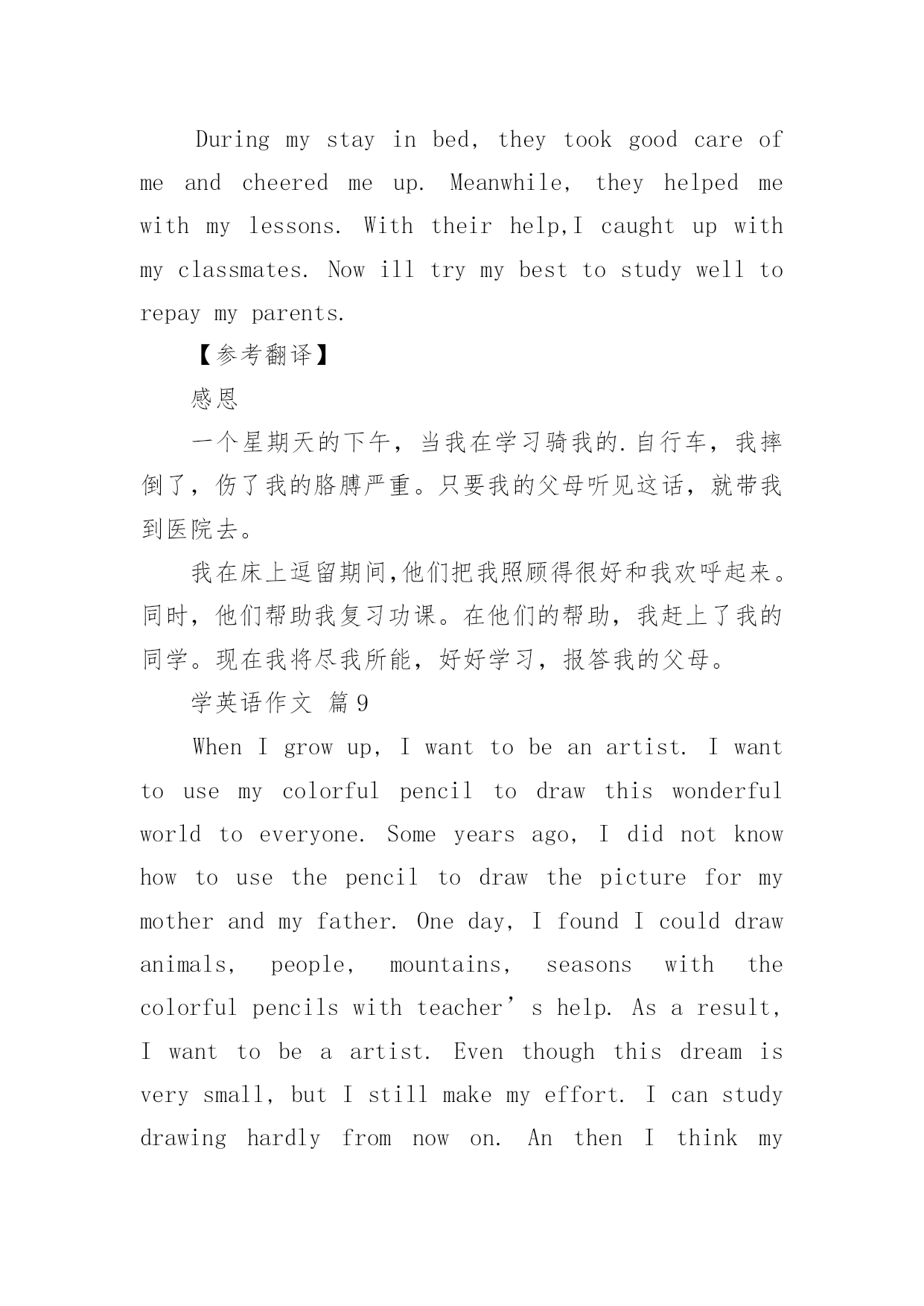 During my stay in bed, they took good care of me and cheered me up. Meanwhile, they helped me with my lessons. With their help,I caught up with my classmates. Now ill try my best to study well to repay my parents.

【参考翻译】

感恩

一个星期天的下午，当我在学习骑我的.自行车，我摔倒了，伤了我的胳膊严重。只要我的父母听见这话，就带我到医院去。

我在床上逗留期间,他们把我照顾得很好和我欢呼起来。同时，他们帮助我复习功课。在他们的帮助，我赶上了我的同学。现在我将尽我所能，好好学习，报答我的父母。

学英语作文 篇9

When I grow up, I want to be an artist. I want to use my colorful pencil to draw this wonderful world to everyone. Some years ago, I did not know how to use the pencil to draw the picture for my mother and my father. One day, I found I could draw animals, people, mountains, seasons with the colorful pencils with teacher’s help. As a result, I want to be a artist. Even though this dream is very small, but I still make my effort. I can study drawing hardly from now on. An then I think my